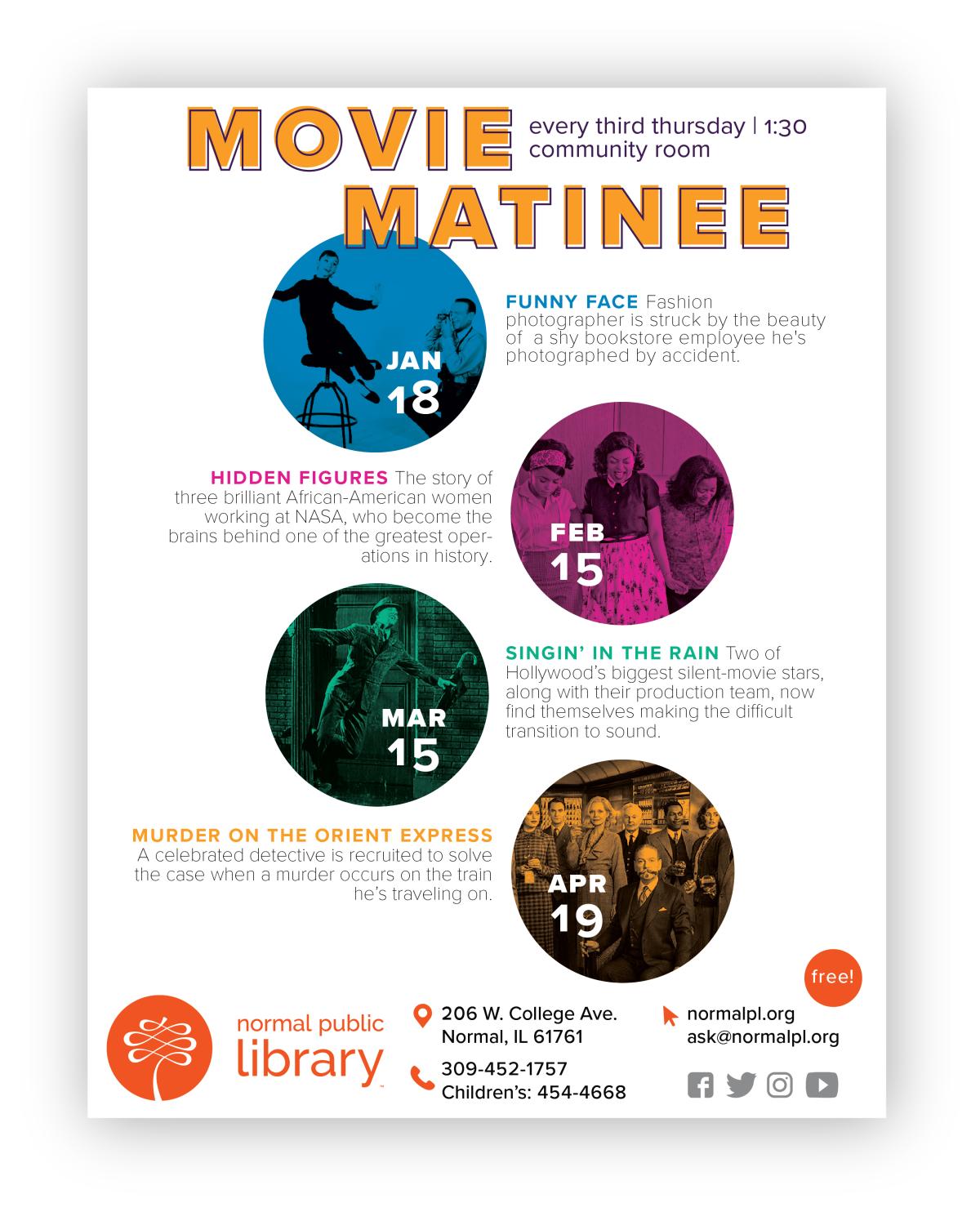 MOVIE MATINEE

every third thursday | 1:30
community room

JAN 18

FUNNY FACE Fashion photographer is struck by the beauty of a shy bookstore employee he's photographed by accident.

HIDDEN FIGURES The story of three brilliant African-American women working at NASA, who become the brains behind one of the greatest operations in history.

FEB 15

MAR 15

SINGIN' IN THE RAIN Two of Hollywood's biggest silent-movie stars, along with their production team, now find themselves making the difficult transition to sound.

MURDER ON THE ORIENT EXPRESS A celebrated detective is recruited to solve the case when a murder occurs on the train he's traveling on.

APR 19

free!

normal public library

206 W. College Ave.
Normal, IL 61761

309-452-1757
Children's: 454-4668

normalpl.org
ask@normalpl.org